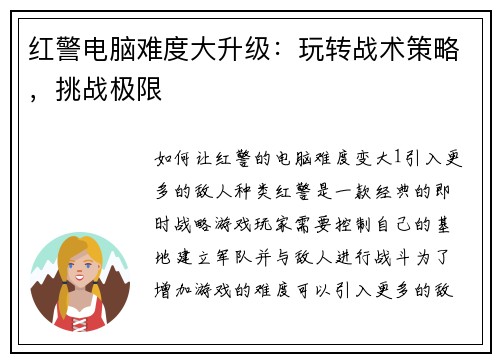 红警电脑难度大升级：玩转战术策略，挑战极限

如何让红警的电脑难度变大1引入更多的敌人种类红警是一款经典的即时战略游戏玩家需要控制自己的基地建立军队并与敌人进行战斗为了增加游戏的难度可以引入更多的敌